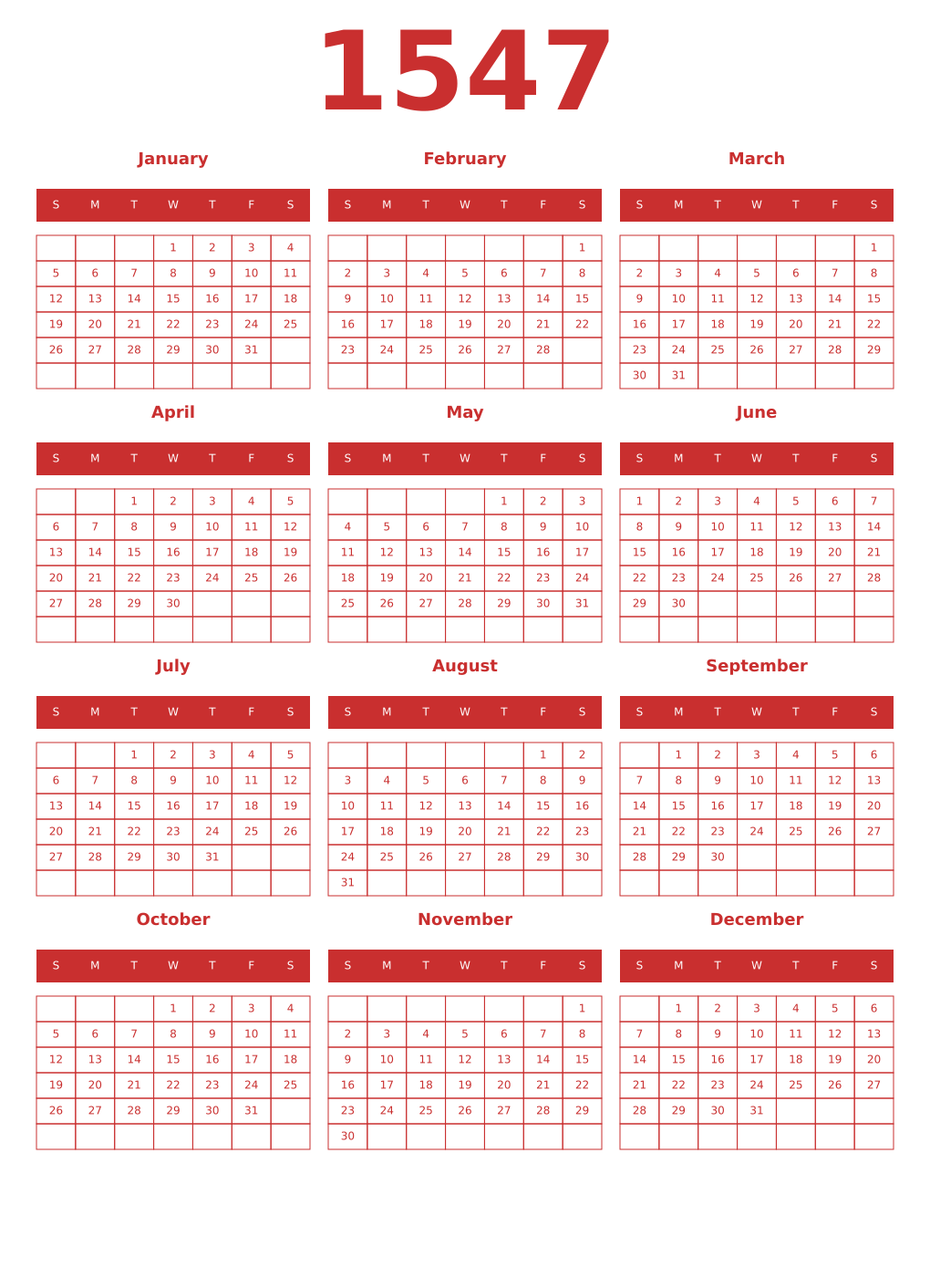 1547

January

| S | M | T | W | T | F | S |
|---|---|---|---|---|---|---|
| | | | 1 | 2 | 3 | 4 |
| 5 | 6 | 7 | 8 | 9 | 10 | 11 |
| 12 | 13 | 14 | 15 | 16 | 17 | 18 |
| 19 | 20 | 21 | 22 | 23 | 24 | 25 |
| 26 | 27 | 28 | 29 | 30 | 31 | |
| | | | | | | |

February

| S | M | T | W | T | F | S |
|---|---|---|---|---|---|---|
| | | | | | | 1 |
| 2 | 3 | 4 | 5 | 6 | 7 | 8 |
| 9 | 10 | 11 | 12 | 13 | 14 | 15 |
| 16 | 17 | 18 | 19 | 20 | 21 | 22 |
| 23 | 24 | 25 | 26 | 27 | 28 | |
| | | | | | | |

March

| S | M | T | W | T | F | S |
|---|---|---|---|---|---|---|
| | | | | | | 1 |
| 2 | 3 | 4 | 5 | 6 | 7 | 8 |
| 9 | 10 | 11 | 12 | 13 | 14 | 15 |
| 16 | 17 | 18 | 19 | 20 | 21 | 22 |
| 23 | 24 | 25 | 26 | 27 | 28 | 29 |
| 30 | 31 | | | | | |

April

| S | M | T | W | T | F | S |
|---|---|---|---|---|---|---|
| | | 1 | 2 | 3 | 4 | 5 |
| 6 | 7 | 8 | 9 | 10 | 11 | 12 |
| 13 | 14 | 15 | 16 | 17 | 18 | 19 |
| 20 | 21 | 22 | 23 | 24 | 25 | 26 |
| 27 | 28 | 29 | 30 | | | |
| | | | | | | |

May

| S | M | T | W | T | F | S |
|---|---|---|---|---|---|---|
| | | | | 1 | 2 | 3 |
| 4 | 5 | 6 | 7 | 8 | 9 | 10 |
| 11 | 12 | 13 | 14 | 15 | 16 | 17 |
| 18 | 19 | 20 | 21 | 22 | 23 | 24 |
| 25 | 26 | 27 | 28 | 29 | 30 | 31 |
| | | | | | | |

June

| S | M | T | W | T | F | S |
|---|---|---|---|---|---|---|
| 1 | 2 | 3 | 4 | 5 | 6 | 7 |
| 8 | 9 | 10 | 11 | 12 | 13 | 14 |
| 15 | 16 | 17 | 18 | 19 | 20 | 21 |
| 22 | 23 | 24 | 25 | 26 | 27 | 28 |
| 29 | 30 | | | | | |
| | | | | | | |

July

| S | M | T | W | T | F | S |
|---|---|---|---|---|---|---|
| | | 1 | 2 | 3 | 4 | 5 |
| 6 | 7 | 8 | 9 | 10 | 11 | 12 |
| 13 | 14 | 15 | 16 | 17 | 18 | 19 |
| 20 | 21 | 22 | 23 | 24 | 25 | 26 |
| 27 | 28 | 29 | 30 | 31 | | |
| | | | | | | |

August

| S | M | T | W | T | F | S |
|---|---|---|---|---|---|---|
| | | | | | 1 | 2 |
| 3 | 4 | 5 | 6 | 7 | 8 | 9 |
| 10 | 11 | 12 | 13 | 14 | 15 | 16 |
| 17 | 18 | 19 | 20 | 21 | 22 | 23 |
| 24 | 25 | 26 | 27 | 28 | 29 | 30 |
| 31 | | | | | | |

September

| S | M | T | W | T | F | S |
|---|---|---|---|---|---|---|
| | 1 | 2 | 3 | 4 | 5 | 6 |
| 7 | 8 | 9 | 10 | 11 | 12 | 13 |
| 14 | 15 | 16 | 17 | 18 | 19 | 20 |
| 21 | 22 | 23 | 24 | 25 | 26 | 27 |
| 28 | 29 | 30 | | | | |
| | | | | | | |

October

| S | M | T | W | T | F | S |
|---|---|---|---|---|---|---|
| | | | 1 | 2 | 3 | 4 |
| 5 | 6 | 7 | 8 | 9 | 10 | 11 |
| 12 | 13 | 14 | 15 | 16 | 17 | 18 |
| 19 | 20 | 21 | 22 | 23 | 24 | 25 |
| 26 | 27 | 28 | 29 | 30 | 31 | |
| | | | | | | |

November

| S | M | T | W | T | F | S |
|---|---|---|---|---|---|---|
| | | | | | | 1 |
| 2 | 3 | 4 | 5 | 6 | 7 | 8 |
| 9 | 10 | 11 | 12 | 13 | 14 | 15 |
| 16 | 17 | 18 | 19 | 20 | 21 | 22 |
| 23 | 24 | 25 | 26 | 27 | 28 | 29 |
| 30 | | | | | | |

December

| S | M | T | W | T | F | S |
|---|---|---|---|---|---|---|
| | 1 | 2 | 3 | 4 | 5 | 6 |
| 7 | 8 | 9 | 10 | 11 | 12 | 13 |
| 14 | 15 | 16 | 17 | 18 | 19 | 20 |
| 21 | 22 | 23 | 24 | 25 | 26 | 27 |
| 28 | 29 | 30 | 31 | | | |
| | | | | | | |